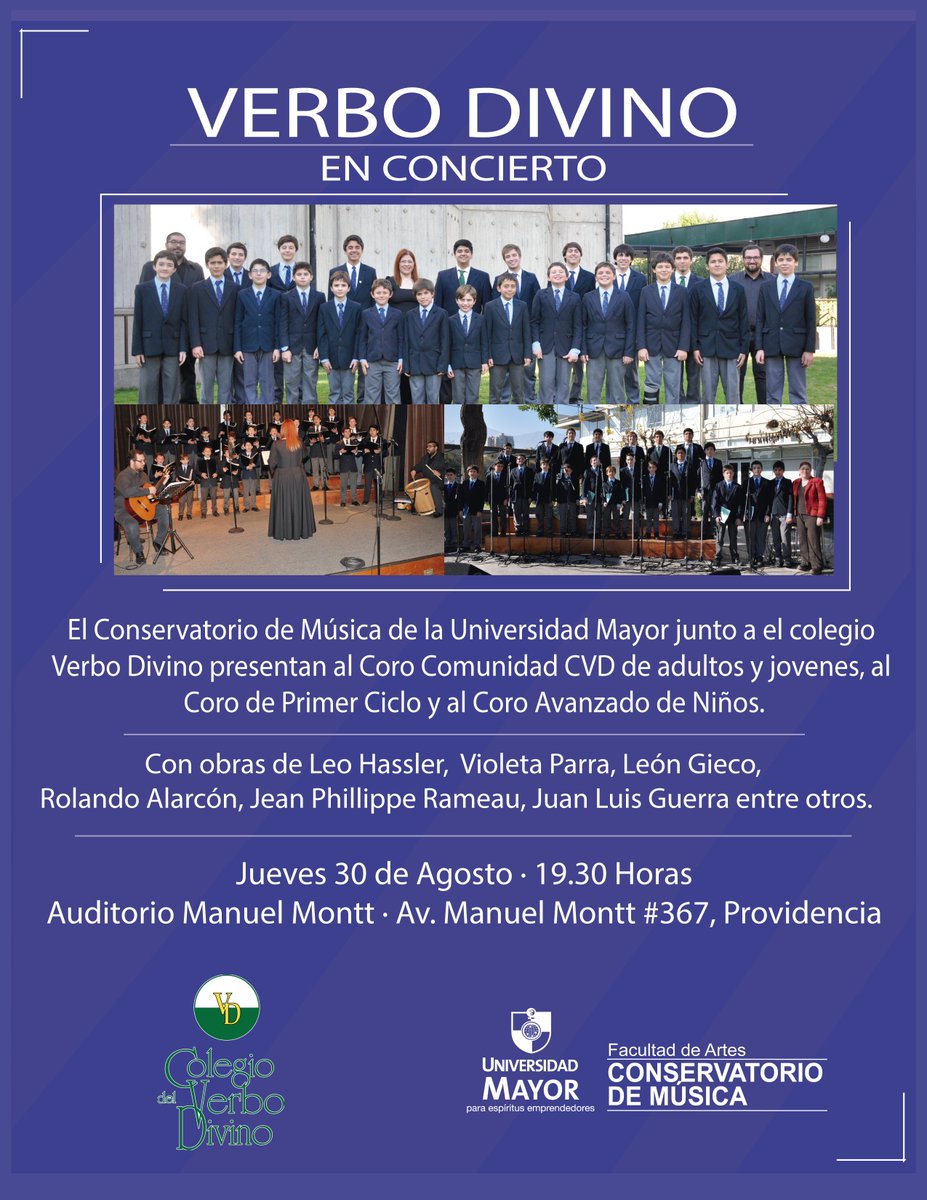 VERBO DIVINO
EN CONCIERTO

El Conservatorio de Música de la Universidad Mayor junto a el colegio Verbo Divino presentan al Coro Comunidad CVD de adultos y jovenes, al Coro de Primer Ciclo y al Coro Avanzado de Niños.

Con obras de Leo Hassler, Violeta Parra, León Gieco, Rolando Alarcón, Jean Phillippe Rameau, Juan Luis Guerra entre otros.

Jueves 30 de Agosto · 19.30 Horas
Auditorio Manuel Montt · Av. Manuel Montt #367, Providencia

VD
Colegio del Verbo Divino

UNIVERSIDAD MAYOR
para espíritus emprendedores

Facultad de Artes
CONSERVATORIO DE MÚSICA